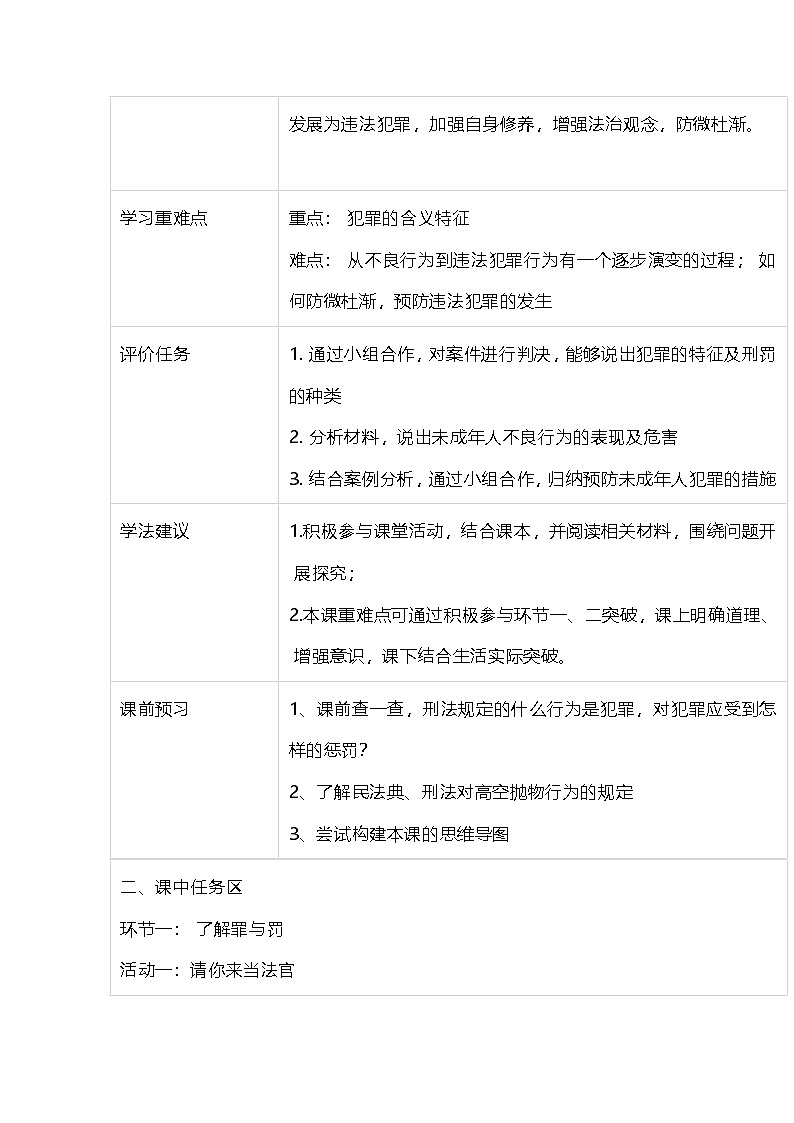 | | 发展为违法犯罪，加强自身修养，增强法治观念，防微杜渐。 |
|---|---|
| 学习重难点 | 重点： 犯罪的含义特征<br>难点： 从不良行为到违法犯罪行为有一个逐步演变的过程； 如何防微杜渐，预防违法犯罪的发生 |
| 评价任务 | 1. 通过小组合作，对案件进行判决，能够说出犯罪的特征及刑罚的种类<br>2. 分析材料，说出未成年人不良行为的表现及危害<br>3. 结合案例分析，通过小组合作，归纳预防未成年人犯罪的措施 |
| 学法建议 | 1.积极参与课堂活动，结合课本，并阅读相关材料，围绕问题开展探究；<br>2.本课重难点可通过积极参与环节一、二突破，课上明确道理、增强意识，课下结合生活实际突破。 |
| 课前预习 | 1、课前查一查，刑法规定的什么行为是犯罪，对犯罪应受到怎样的惩罚？<br>2、了解民法典、刑法对高空抛物行为的规定<br>3、尝试构建本课的思维导图 |

二、课中任务区

环节一： 了解罪与罚

活动一：请你来当法官